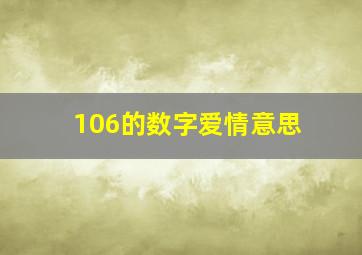 106的数字爱情意思